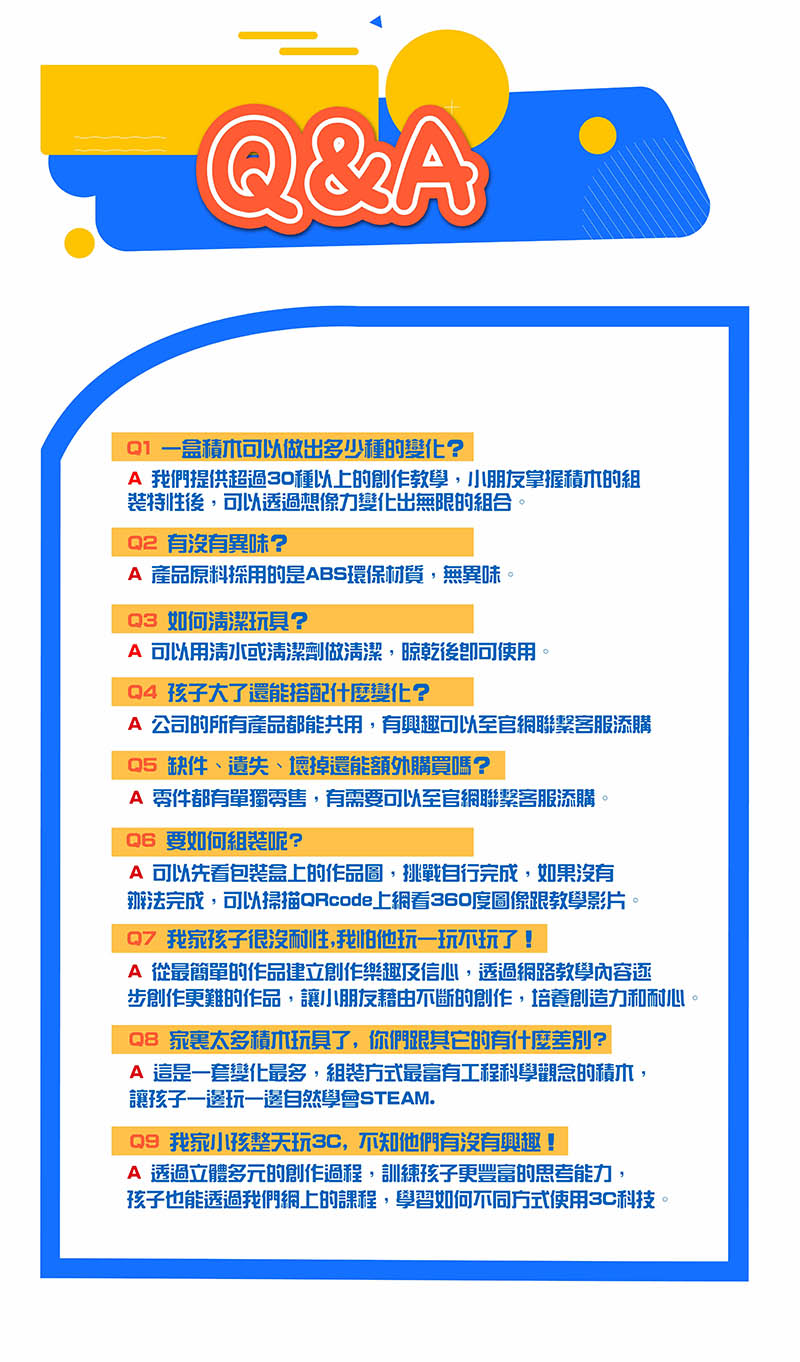 Q&A

Q1 一盒積木可以做出多少種的變化?

A 我們提供超過30種以上的創作教學，小朋友掌握積木的組裝特性後，可以透過想像力變化出無限的組合。

Q2 有沒有異味?

A 產品原料採用的是ABS環保材質，無異味。

Q3 如何清潔玩具?

A 可以用清水或清潔劑做清潔，晾乾後即可使用。

Q4 孩子大了還能搭配什麼變化?

A 公司的所有產品都能共用，有興趣可以至官網聯繫客服添購

Q5 缺件、遺失、壞掉還能額外購買嗎?

A 零件都有單獨零售，有需要可以至官網聯繫客服添購。

Q6 要如何組裝呢?

A 可以先看包裝盒上的作品圖，挑戰自行完成，如果沒有辦法完成，可以掃描QRcode上網看360度圖像跟教學影片。

Q7 我家孩子很沒耐性,我怕他玩一玩不玩了!

A 從最簡單的作品建立創作樂趣及信心，透過網路教學內容逐步創作更難的作品，讓小朋友藉由不斷的創作，培養創造力和耐心。

Q8 家裏太多積木玩具了，你們跟其它的有什麼差別?

A 這是一套變化最多，組裝方式最富有工程科學觀念的積木，讓孩子一邊玩一邊自然學會STEAM.

Q9 我家小孩整天玩3C，不知他們有沒有興趣!

A 透過立體多元的創作過程，訓練孩子更豐富的思考能力，孩子也能透過我們網上的課程，學習如何不同方式使用3C科技。